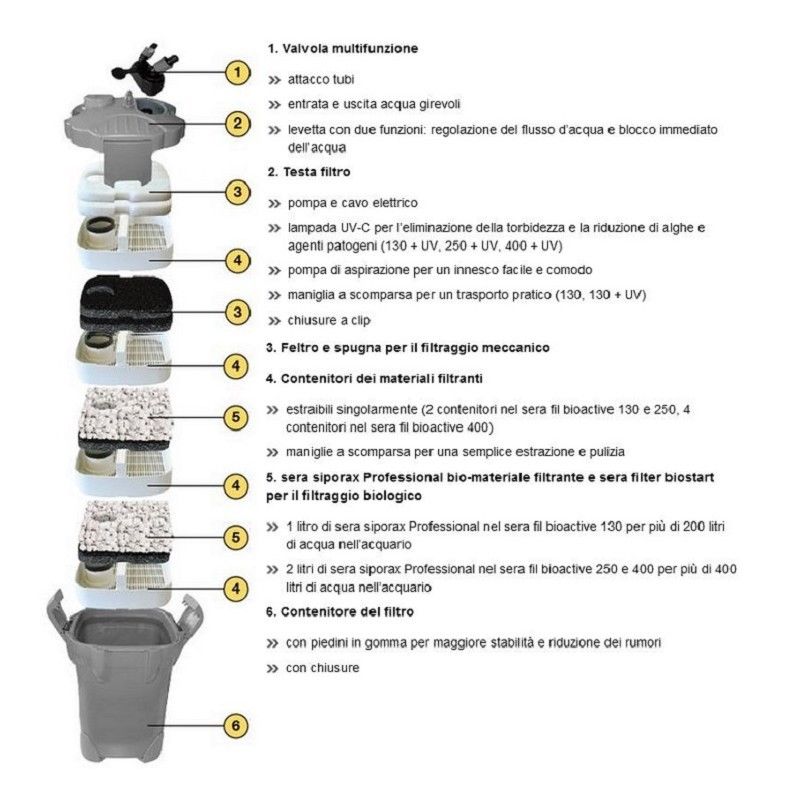 1
2
3
4
3
4
5
4
5
4
6

1. Valvola multifunzione

» attacco tubi

» entrata e uscita acqua girevoli

» levetta con due funzioni: regolazione del flusso d'acqua e blocco immediato dell'acqua

2. Testa filtro

» pompa e cavo elettrico

» lampada UV-C per l'eliminazione della torbidezza e la riduzione di alghe e agenti patogeni (130 + UV, 250 + UV, 400 + UV)

» pompa di aspirazione per un innesco facile e comodo

» maniglia a scomparsa per un trasporto pratico (130, 130 + UV)

» chiusure a clip

3. Feltro e spugna per il filtraggio meccanico

4. Contenitori dei materiali filtranti

» estraibili singolarmente (2 contenitori nel sera fil bioactive 130 e 250, 4 contenitori nel sera fil bioactive 400)

» maniglie a scomparsa per una semplice estrazione e pulizia

5. sera siporax Professional bio-materiale filtrante e sera filter biostart per il filtraggio biologico

» 1 litro di sera siporax Professional nel sera fil bioactive 130 per più di 200 litri di acqua nell'acquario

» 2 litri di sera siporax Professional nel sera fil bioactive 250 e 400 per più di 400 litri di acqua nell'acquario

6. Contenitore del filtro

» con piedini in gomma per maggiore stabilità e riduzione dei rumori

» con chiusure